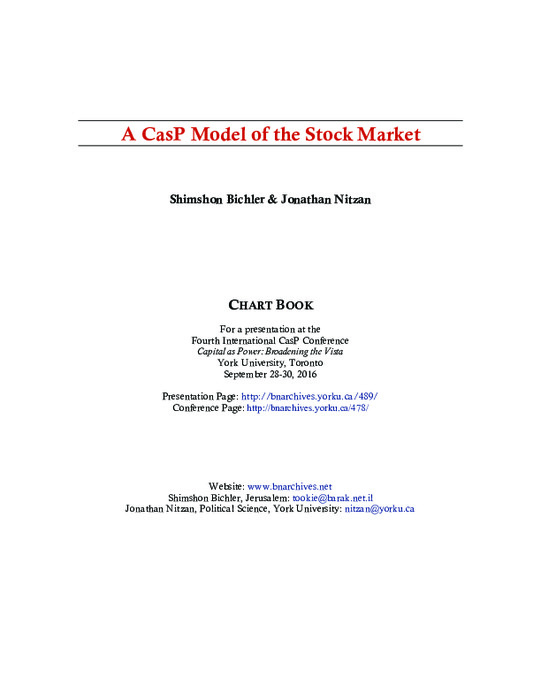 A CasP Model of the Stock Market

Shimshon Bichler & Jonathan Nitzan

CHART BOOK

For a presentation at the
Fourth International CasP Conference
Capital as Power: Broadening the Vista
York University, Toronto
September 28-30, 2016

Presentation Page: http://bnarchives.yorku.ca/489/
Conference Page: http://bnarchives.yorku.ca/478/

Website: www.bnarchives.net
Shimshon Bichler, Jerusalem: tookie@barak.net.il
Jonathan Nitzan, Political Science, York University: nitzan@yorku.ca